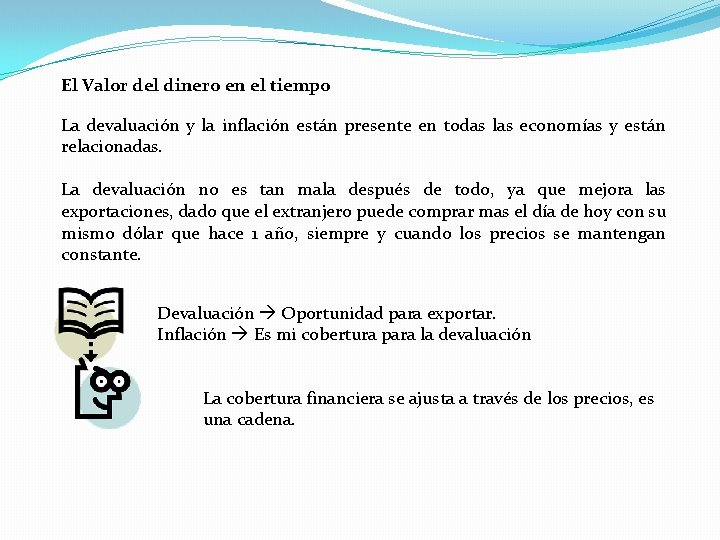 El Valor del dinero en el tiempo

La devaluación y la inflación están presente en todas las economías y están relacionadas.

La devaluación no es tan mala después de todo, ya que mejora las exportaciones, dado que el extranjero puede comprar mas el día de hoy con su mismo dólar que hace 1 año, siempre y cuando los precios se mantengan constante.

Devaluación → Oportunidad para exportar.
Inflación → Es mi cobertura para la devaluación

La cobertura financiera se ajusta a través de los precios, es una cadena.